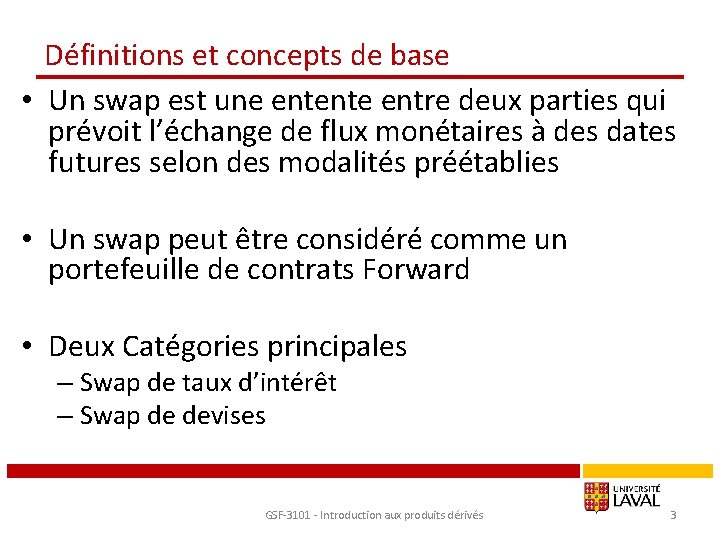 Définitions et concepts de base

• Un swap est une entente entre deux parties qui prévoit l’échange de flux monétaires à des dates futures selon des modalités préétablies

• Un swap peut être considéré comme un portefeuille de contrats Forward

• Deux Catégories principales
– Swap de taux d’intérêt
– Swap de devises

UNIVERSITÉ LAVAL

GSF-3101 - Introduction aux produits dérivés

3